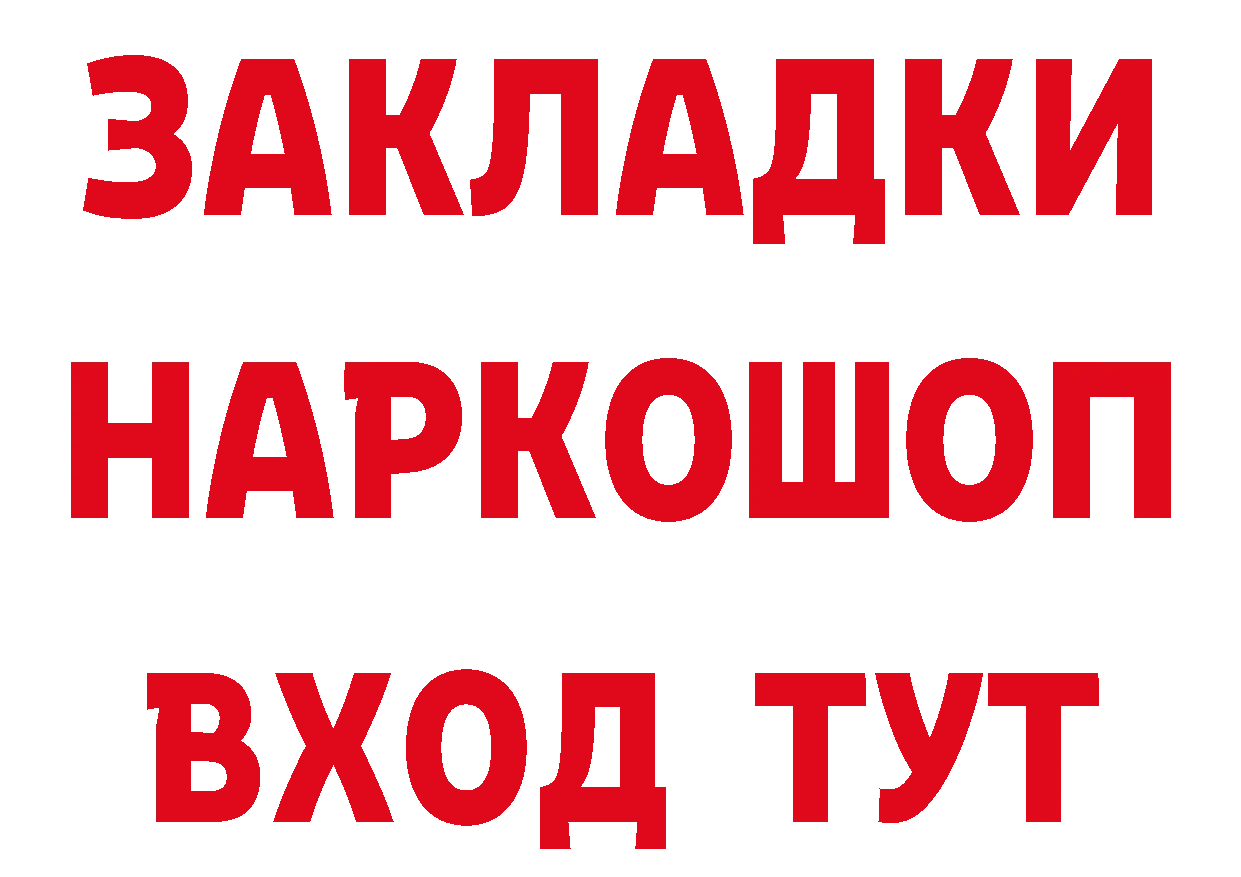 ЗАКЛАДКИ
НАРКОШОП
ВХОД ТУТ